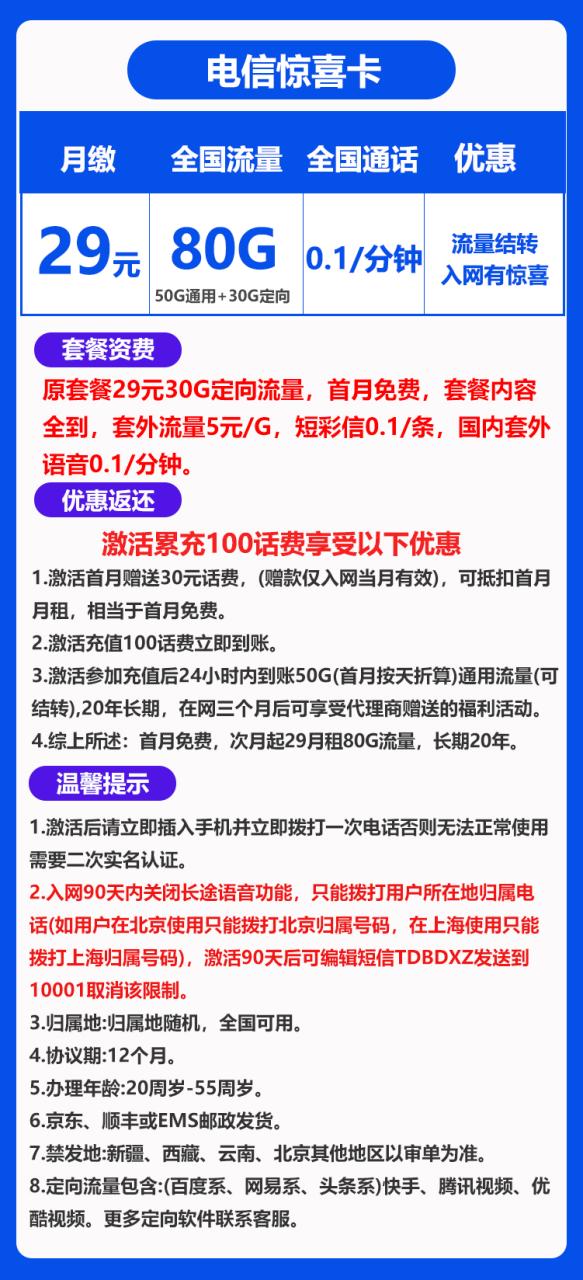 电信惊喜卡

| 月缴 | 全国流量 | 全国通话 | 优惠 |
|---|---|---|---|
| 29元 | 80G 50G通用+30G定向 | 0.1/分钟 | 流量结转 入网有惊喜 |

套餐资费

原套餐29元30G定向流量，首月免费，套餐内容全到，套外流量5元/G，短彩信0.1/条，国内套外语音0.1/分钟。

优惠返还

激活累充100话费享受以下优惠

1.激活首月赠送30元话费，(赠款仅入网当月有效)，可抵扣首月月租，相当于首月免费。

2.激活充值100话费立即到账。

3.激活参加充值后24小时内到账50G(首月按天折算)通用流量(可结转),20年长期，在网三个月后可享受代理商赠送的福利活动。

4.综上所述：首月免费，次月起29月租80G流量，长期20年。

温馨提示

1.激活后请立即插入手机并立即拨打一次电话否则无法正常使用需要二次实名认证。

2.入网90天内关闭长途语音功能，只能拨打用户所在地归属电话(如用户在北京使用只能拨打北京归属号码，在上海使用只能拨打上海归属号码)，激活90天后可编辑短信TDBDXZ发送到10001取消该限制。

3.归属地:归属地随机，全国可用。

4.协议期:12个月。

5.办理年龄:20周岁-55周岁。

6.京东、顺丰或EMS邮政发货。

7.禁发地:新疆、西藏、云南、北京其他地区以审单为准。

8.定向流量包含:(百度系、网易系、头条系)快手、腾讯视频、优酷视频。更多定向软件联系客服。